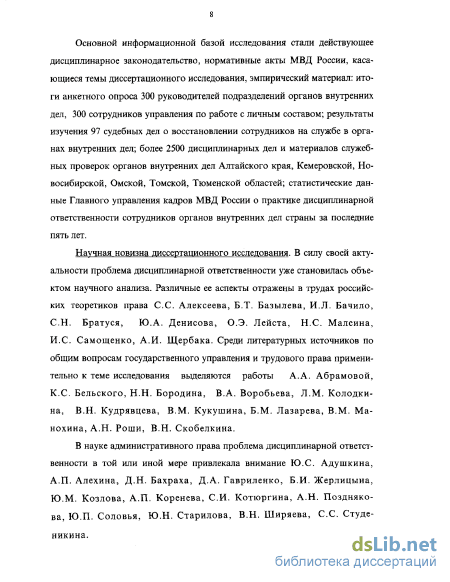 8

Основной информационной базой исследования стали действующее дисциплинарное законодательство, нормативные акты МВД России, касающиеся темы диссертационного исследования, эмпирический материал: итоги анкетного опроса 300 руководителей подразделений органов внутренних дел, 300 сотрудников управления по работе с личным составом; результаты изучения 97 судебных дел о восстановлении сотрудников на службе в органах внутренних дел; более 2500 дисциплинарных дел и материалов служебных проверок органов внутренних дел Алтайского края, Кемеровской, Новосибирской, Омской, Томской, Тюменской областей; статистические данные Главного управления кадров МВД России о практике дисциплинарной ответственности сотрудников органов внутренних дел страны за последние пять лет.

Научная новизна диссертационного исследования. В силу своей актуальности проблема дисциплинарной ответственности уже становилась объектом научного анализа. Различные ее аспекты отражены в трудах российских теоретиков права С.С. Алексеева, Б.Т. Базылева, И.Л. Бачило, С.Н. Братуся, Ю.А. Денисова, О.Э. Лейста, Н.С. Малеина, И.С. Самощенко, А.И. Щербака. Среди литературных источников по общим вопросам государственного управления и трудового права применительно к теме исследования выделяются работы А.А. Абрамовой, К.С. Бельского, Н.Н. Бородина, В.А. Воробьева, Л.М. Колодкина, В.Н. Кудрявцева, В.М. Кукушина, Б.М. Лазарева, В.М. Манохина, А.Н. Роши, В.Н. Скобелкина.

В науке административного права проблема дисциплинарной ответственности в той или иной мере привлекала внимание Ю.С. Адушкина, А.П. Алехина, Д.Н. Бахраха, Д.А. Гавриленко, Б.И. Жерлицына, Ю.М. Козлова, А.П. Коренева, С.И. Котюргина, А.Н. Позднякова, Ю.П. Соловья, Ю.Н. Старилова, В.Н. Ширяева, С.С. Студеникина.

dsLib.net
библиотека диссертаций